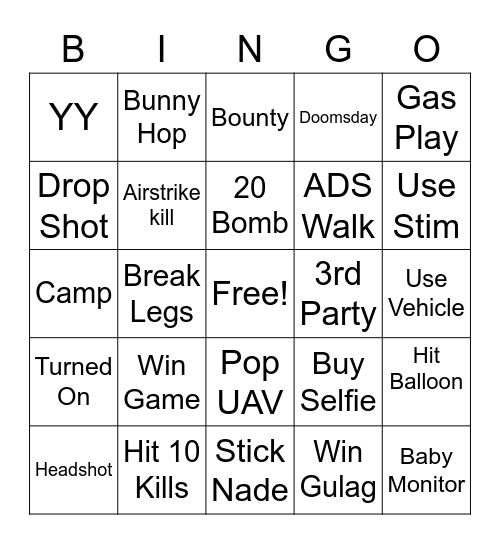 | B | I | N | G | O |
|---|---|---|---|---|
| YY | Bunny Hop | Bounty | Doomsday | Gas Play |
| Drop Shot | Airstrike kill | 20 Bomb | ADS Walk | Use Stim |
| Camp | Break Legs | Free! | 3rd Party | Use Vehicle |
| Turned On | Win Game | Pop UAV | Buy Selfie | Hit Balloon |
| Headshot | Hit 10 Kills | Stick Nade | Win Gulag | Baby Monitor |